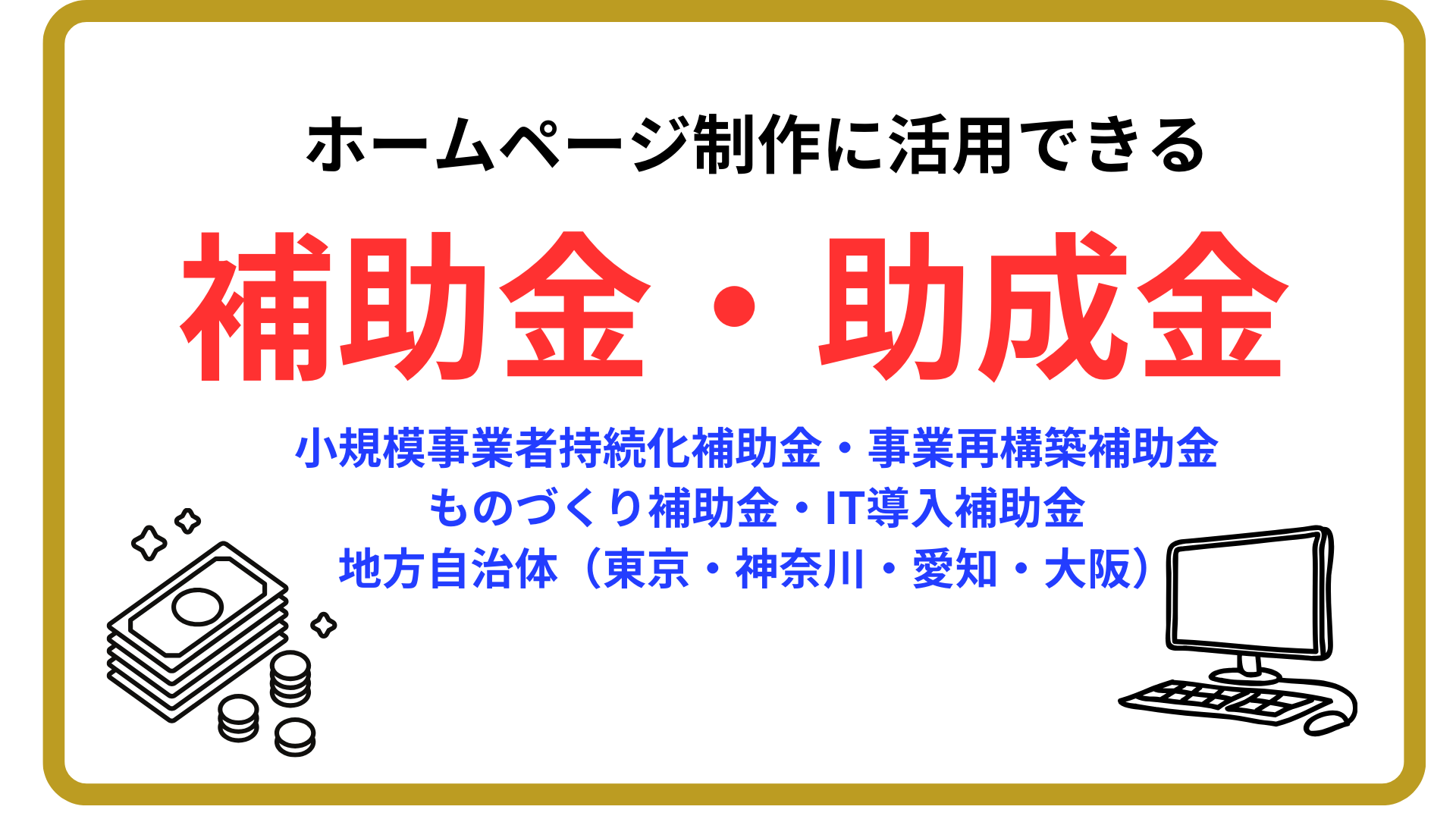 ホームページ制作に活用できる

補助金・助成金

小規模事業者持続化補助金・事業再構築補助金
ものづくり補助金・IT導入補助金
地方自治体（東京・神奈川・愛知・大阪）